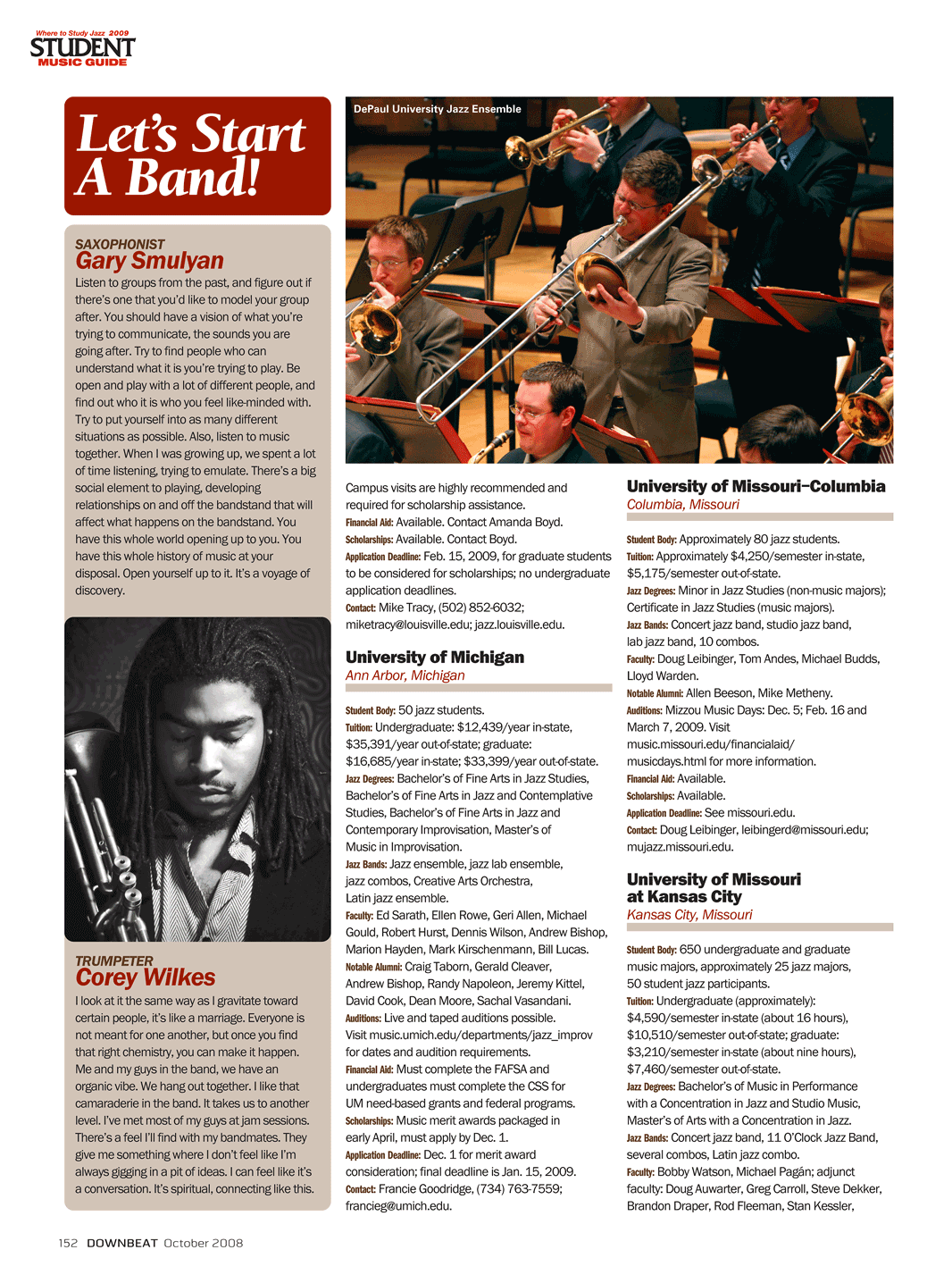 Where to Study Jazz 2009
STUDENT
MUSIC GUIDE

Let's Start A Band!

SAXOPHONIST
Gary Smulyan

Listen to groups from the past, and figure out if there's one that you'd like to model your group after. You should have a vision of what you're trying to communicate, the sounds you are going after. Try to find people who can understand what it is you're trying to play. Be open and play with a lot of different people, and find out who it is who you feel like-minded with. Try to put yourself into as many different situations as possible. Also, listen to music together. When I was growing up, we spent a lot of time listening, trying to emulate. There's a big social element to playing, developing relationships on and off the bandstand that will affect what happens on the bandstand. You have this whole world opening up to you. You have this whole history of music at your disposal. Open yourself up to it. It's a voyage of discovery.

TRUMPETER
Corey Wilkes

I look at it the same way as I gravitate toward certain people, it's like a marriage. Everyone is not meant for one another, but once you find that right chemistry, you can make it happen. Me and my guys in the band, we have an organic vibe. We hang out together. I like that camaraderie in the band. It takes us to another level. I've met most of my guys at jam sessions. There's a feel I'll find with my bandmates. They give me something where I don't feel like I'm always gigging in a pit of ideas. I can feel like it's a conversation. It's spiritual, connecting like this.

DePaul University Jazz Ensemble

Campus visits are highly recommended and required for scholarship assistance.
Financial Aid: Available. Contact Amanda Boyd.
Scholarships: Available. Contact Boyd.
Application Deadline: Feb. 15, 2009, for graduate students to be considered for scholarships; no undergraduate application deadlines.
Contact: Mike Tracy, (502) 852-6032; miketracy@louisville.edu; jazz.louisville.edu.

University of Michigan
Ann Arbor, Michigan

Student Body: 50 jazz students.
Tuition: Undergraduate: $12,439/year in-state, $35,391/year out-of-state; graduate: $16,685/year in-state; $33,399/year out-of-state.
Jazz Degrees: Bachelor's of Fine Arts in Jazz Studies, Bachelor's of Fine Arts in Jazz and Contemplative Studies, Bachelor's of Fine Arts in Jazz and Contemporary Improvisation, Master's of Music in Improvisation.
Jazz Bands: Jazz ensemble, jazz lab ensemble, jazz combos, Creative Arts Orchestra, Latin jazz ensemble.
Faculty: Ed Sarath, Ellen Rowe, Geri Allen, Michael Gould, Robert Hurst, Dennis Wilson, Andrew Bishop, Marion Hayden, Mark Kirschenmann, Bill Lucas.
Notable Alumni: Craig Taborn, Gerald Cleaver, Andrew Bishop, Randy Napoleon, Jeremy Kittel, David Cook, Dean Moore, Sachal Vasandani.
Auditions: Live and taped auditions possible. Visit music.umich.edu/departments/jazz_improv for dates and audition requirements.
Financial Aid: Must complete the FAFSA and undergraduates must complete the CSS for UM need-based grants and federal programs.
Scholarships: Music merit awards packaged in early April, must apply by Dec. 1.
Application Deadline: Dec. 1 for merit award consideration; final deadline is Jan. 15, 2009.
Contact: Francie Goodridge, (734) 763-7559; francieg@umich.edu.

University of Missouri–Columbia
Columbia, Missouri

Student Body: Approximately 80 jazz students.
Tuition: Approximately $4,250/semester in-state, $5,175/semester out-of-state.
Jazz Degrees: Minor in Jazz Studies (non-music majors); Certificate in Jazz Studies (music majors).
Jazz Bands: Concert jazz band, studio jazz band, lab jazz band, 10 combos.
Faculty: Doug Leibinger, Tom Andes, Michael Budds, Lloyd Warden.
Notable Alumni: Allen Beeson, Mike Metheny.
Auditions: Mizzou Music Days: Dec. 5; Feb. 16 and March 7, 2009. Visit music.missouri.edu/financialaid/musicdays.html for more information.
Financial Aid: Available.
Scholarships: Available.
Application Deadline: See missouri.edu.
Contact: Doug Leibinger, leibingerd@missouri.edu; mujazz.missouri.edu.

University of Missouri at Kansas City
Kansas City, Missouri

Student Body: 650 undergraduate and graduate music majors, approximately 25 jazz majors, 50 student jazz participants.
Tuition: Undergraduate (approximately): $4,590/semester in-state (about 16 hours), $10,510/semester out-of-state; graduate: $3,210/semester in-state (about nine hours), $7,460/semester out-of-state.
Jazz Degrees: Bachelor's of Music in Performance with a Concentration in Jazz and Studio Music, Master's of Arts with a Concentration in Jazz.
Jazz Bands: Concert jazz band, 11 O'Clock Jazz Band, several combos, Latin jazz combo.
Faculty: Bobby Watson, Michael Pagán; adjunct faculty: Doug Auwarter, Greg Carroll, Steve Dekker, Brandon Draper, Rod Fleeman, Stan Kessler,

152 DOWNBEAT October 2008